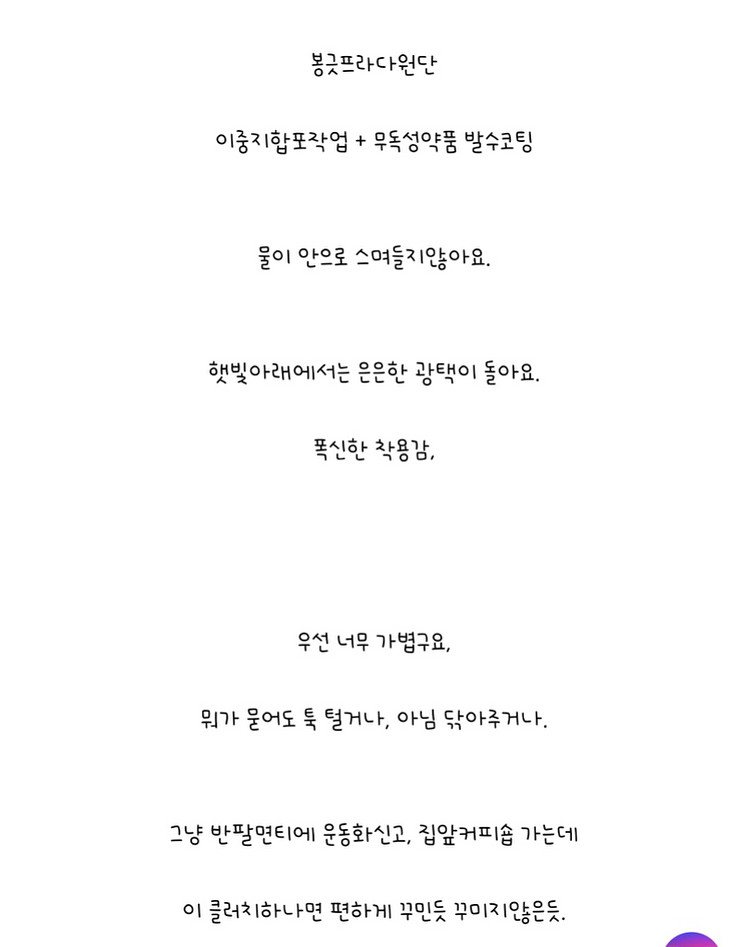 봉긋프라다원단

이중지합포작업 + 무독성약품 발수코팅

물이 안으로 스며들지않아요.

햇빛아래에서는 은은한 광택이 돌아요.

폭신한 착용감,

우선 너무 가볍구요,

뭐가 묻어도 툭 털거나, 아님 닦아주거나.

그냥 반팔면티에 운동화신고, 집앞커피숍 가는데

이 클러치하나면 편하게 꾸민듯 꾸미지않은듯.